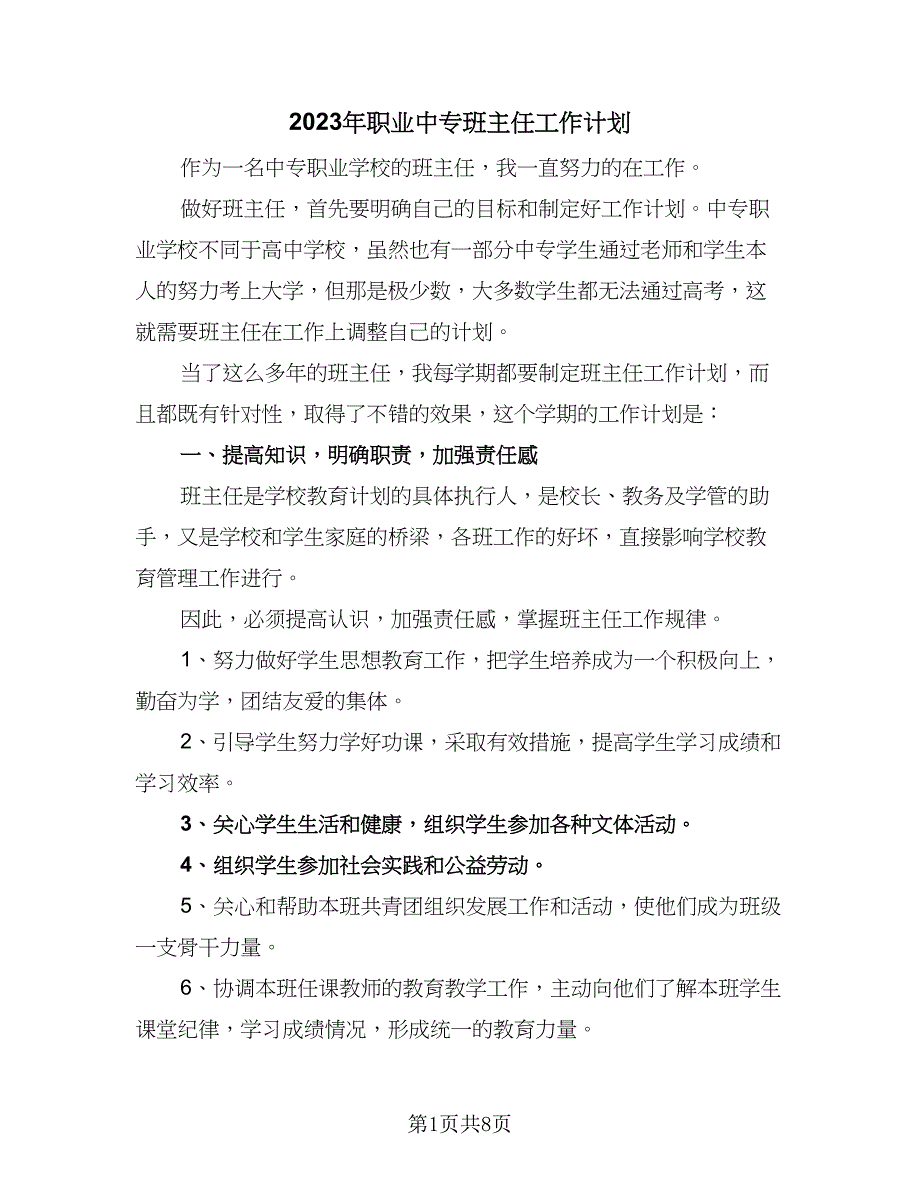 2023年职业中专班主任工作计划

作为一名中专职业学校的班主任，我一直努力的在工作。

做好班主任，首先要明确自己的目标和制定好工作计划。中专职业学校不同于高中学校，虽然也有一部分中专学生通过老师和学生本人的努力考上大学，但那是极少数，大多数学生都无法通过高考，这就需要班主任在工作上调整自己的计划。

当了这么多年的班主任，我每学期都要制定班主任工作计划，而且都既有针对性，取得了不错的效果，这个学期的工作计划是：

一、提高知识，明确职责，加强责任感

班主任是学校教育计划的具体执行人，是校长、教务及学管的助手，又是学校和学生家庭的桥梁，各班工作的好坏，直接影响学校教育管理工作进行。

因此，必须提高认识，加强责任感，掌握班主任工作规律。

1、努力做好学生思想教育工作，把学生培养成为一个积极向上，勤奋为学，团结友爱的集体。

2、引导学生努力学好功课，采取有效措施，提高学生学习成绩和学习效率。

3、关心学生生活和健康，组织学生参加各种文体活动。

4、组织学生参加社会实践和公益劳动。

5、关心和帮助本班共青团组织发展工作和活动，使他们成为班级一支骨干力量。

6、协调本班任课教师的教育教学工作，主动向他们了解本班学生课堂纪律，学习成绩情况，形成统一的教育力量。

第1页共8页